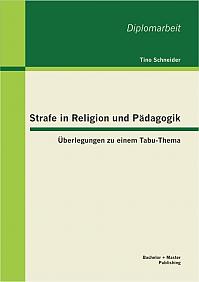 Diplomarbeit

Tino Schneider

Strafe in Religion und Pädagogik

Überlegungen zu einem Tabu-Thema

Bachelor + Master Publishing